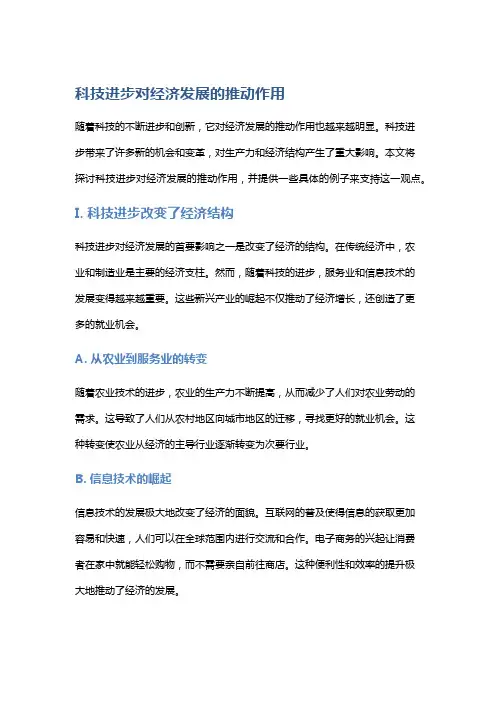 科技进步对经济发展的推动作用

随着科技的不断进步和创新，它对经济发展的推动作用也越来越明显。科技进步带来了许多新的机会和变革，对生产力和经济结构产生了重大影响。本文将探讨科技进步对经济发展的推动作用，并提供一些具体的例子来支持这一观点。

I. 科技进步改变了经济结构

科技进步对经济发展的首要影响之一是改变了经济的结构。在传统经济中，农业和制造业是主要的经济支柱。然而，随着科技的进步，服务业和信息技术的发展变得越来越重要。这些新兴产业的崛起不仅推动了经济增长，还创造了更多的就业机会。

A. 从农业到服务业的转变

随着农业技术的进步，农业的生产力不断提高，从而减少了人们对农业劳动的需求。这导致了人们从农村地区向城市地区的迁移，寻找更好的就业机会。这种转变使农业从经济的主导行业逐渐转变为次要行业。

B. 信息技术的崛起

信息技术的发展极大地改变了经济的面貌。互联网的普及使得信息的获取更加容易和快速，人们可以在全球范围内进行交流和合作。电子商务的兴起让消费者在家中就能轻松购物，而不需要亲自前往商店。这种便利性和效率的提升极大地推动了经济的发展。